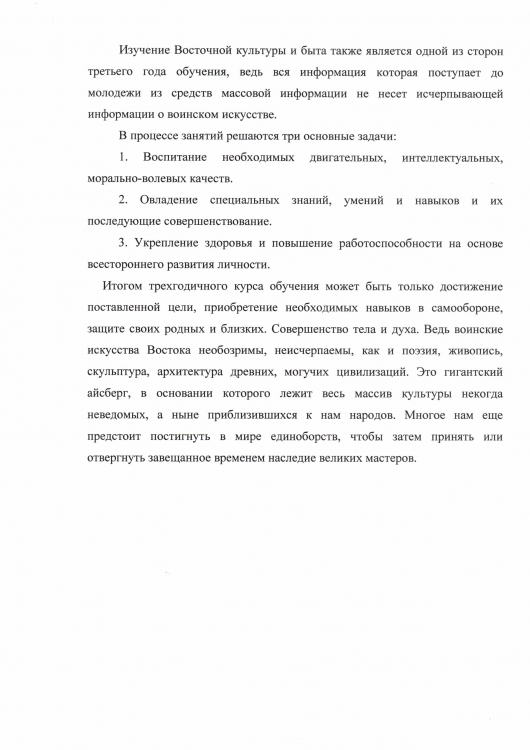 Изучение Восточной культуры и быта также является одной из сторон третьего года обучения, ведь вся информация которая поступает до молодежи из средств массовой информации не несет исчерпывающей информации о воинском искусстве.

В процессе занятий решаются три основные задачи:

1. Воспитание необходимых двигательных, интеллектуальных, морально-волевых качеств.

2. Овладение специальных знаний, умений и навыков и их последующие совершенствование.

3. Укрепление здоровья и повышение работоспособности на основе всестороннего развития личности.

Итогом трехгодичного курса обучения может быть только достижение поставленной цели, приобретение необходимых навыков в самообороне, защите своих родных и близких. Совершенство тела и духа. Ведь воинские искусства Востока необозримы, неисчерпаемы, как и поэзия, живопись, скульптура, архитектура древних, могучих цивилизаций. Это гигантский айсберг, в основании которого лежит весь массив культуры некогда неведомых, а ныне приблизившихся к нам народов. Многое нам еще предстоит постигнуть в мире единоборств, чтобы затем принять или отвергнуть завещанное временем наследие великих мастеров.